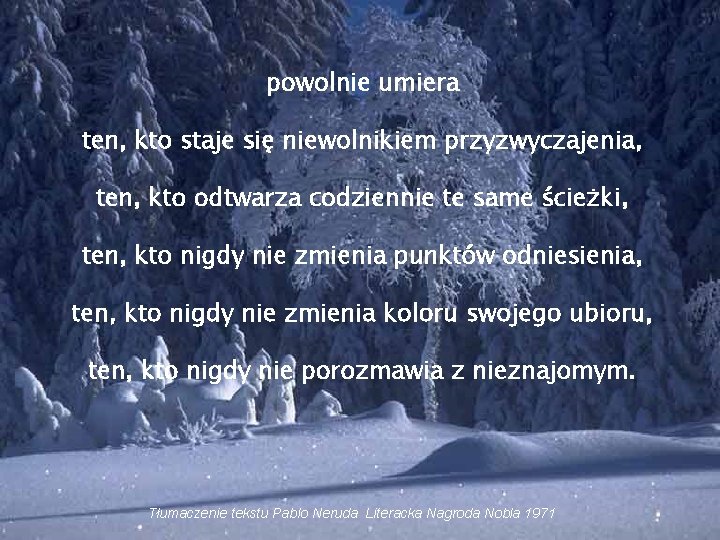 powolnie umiera

ten, kto staje się niewolnikiem przyzwyczajenia,

ten, kto odtwarza codziennie te same ścieżki,

ten, kto nigdy nie zmienia punktów odniesienia,

ten, kto nigdy nie zmienia koloru swojego ubioru,

ten, kto nigdy nie porozmawia z nieznajomym.

Tłumaczenie tekstu Pablo Neruda Literacka Nagroda Nobla 1971